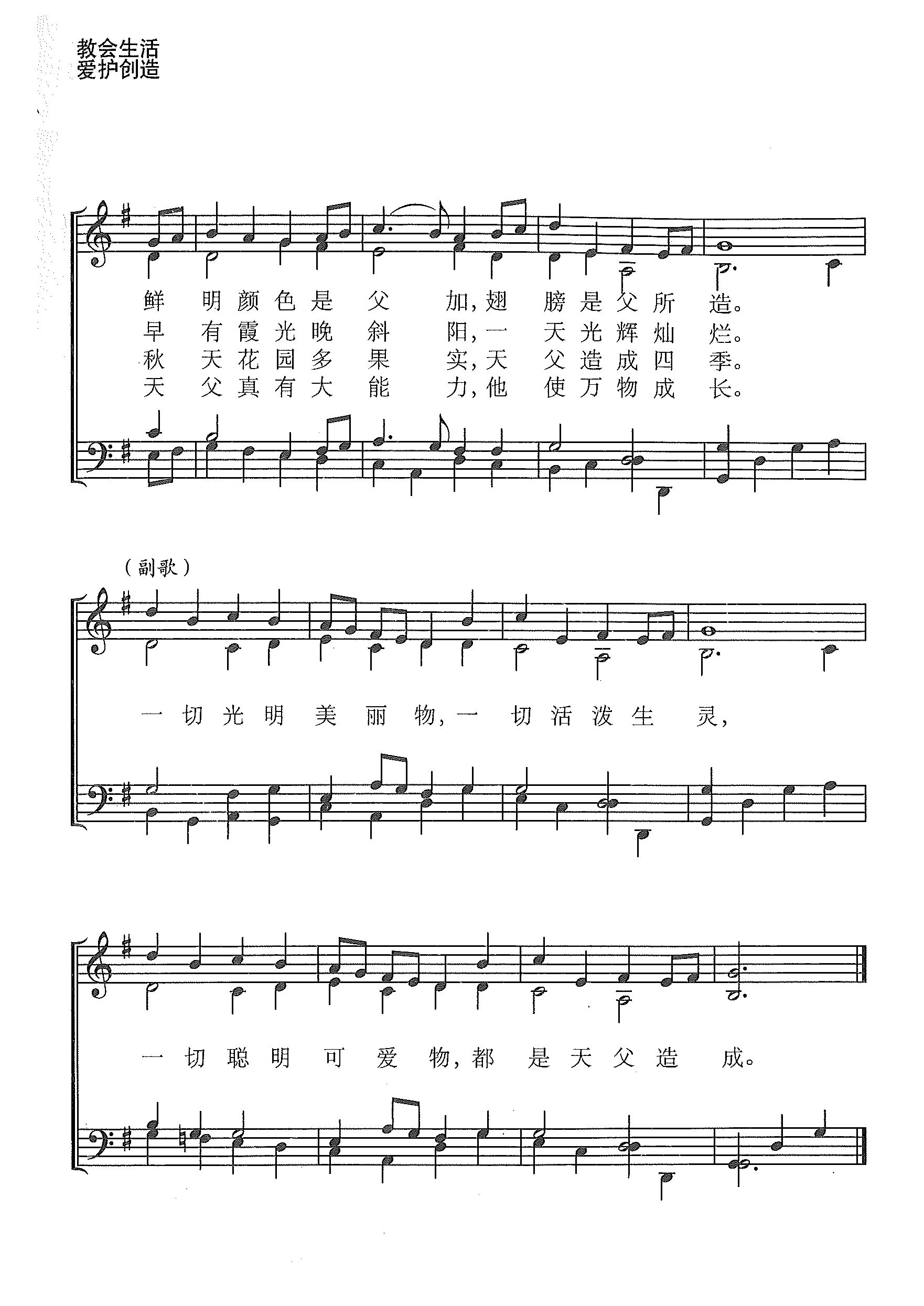 教会生活
爱护创造

鲜明颜色是父加，翅膀是父所造。
早有霞光晚斜阳，一天光辉灿烂。
秋天花园多果实，天父造成四季。
天父真有大能力，他使万物成长。

（副歌）

一切光明美丽物，一切活泼生灵，

一切聪明可爱物，都是天父造成。